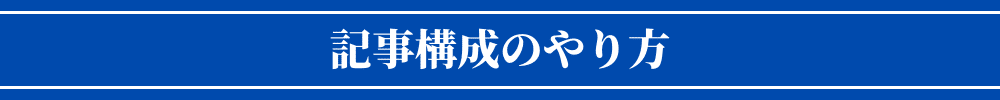 記事構成のやり方